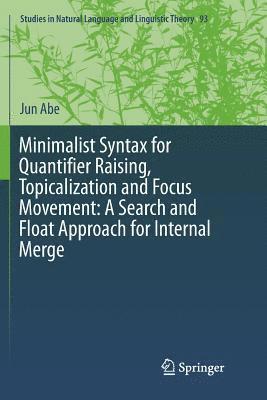 Studies in Natural Language and Linguistic Theory 93

Jun Abe

Minimalist Syntax for Quantifier Raising, Topicalization and Focus Movement: A Search and Float Approach for Internal Merge

Springer